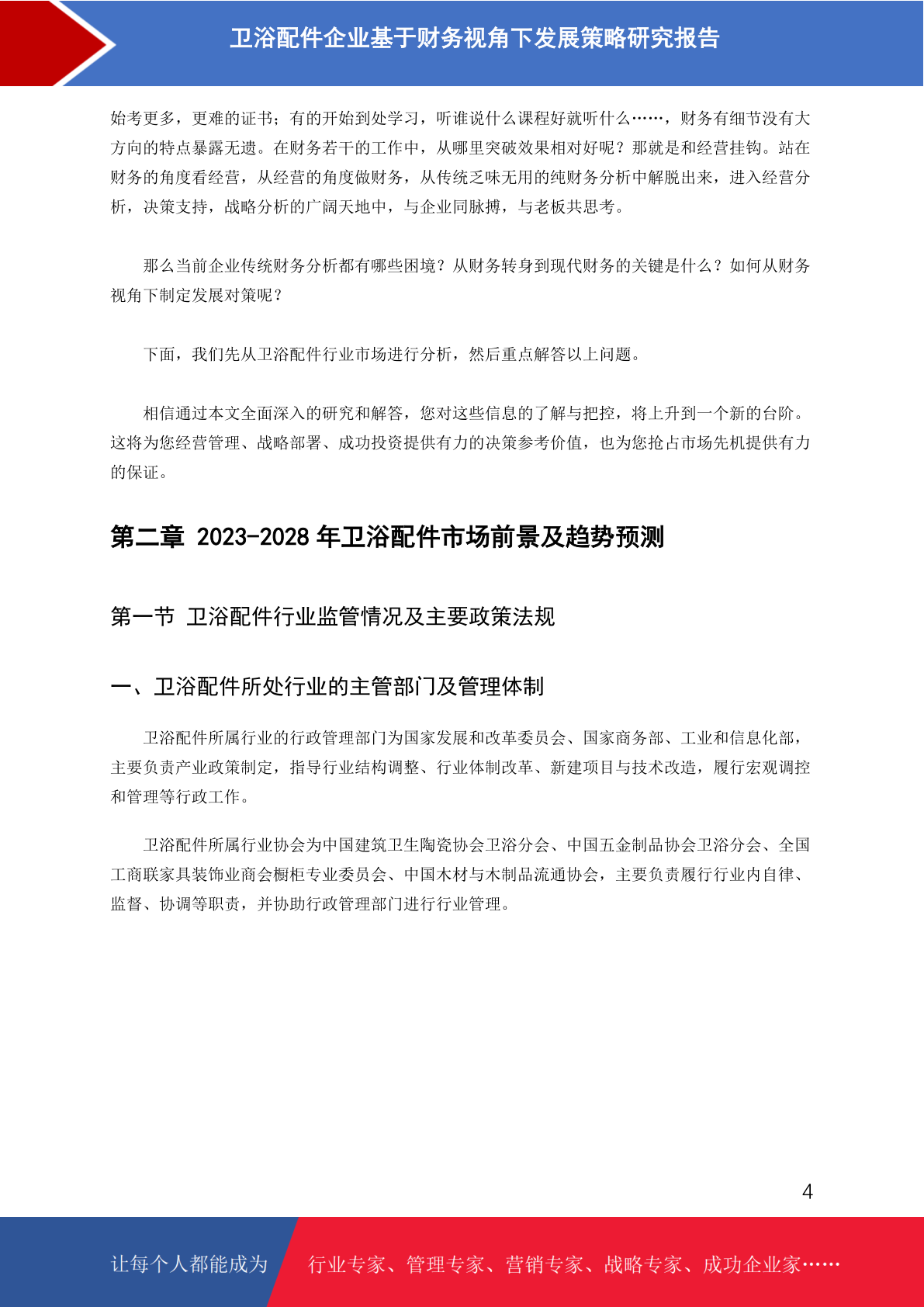 卫浴配件企业基于财务视角下发展策略研究报告

始考更多，更难的证书；有的开始到处学习，听谁说什么课程好就听什么……，财务有细节没有大方向的特点暴露无遗。在财务若干的工作中，从哪里突破效果相对好呢？那就是和经营挂钩。站在财务的角度看经营，从经营的角度做财务，从传统乏味无用的纯财务分析中解脱出来，进入经营分析，决策支持，战略分析的广阔天地中，与企业同脉搏，与老板共思考。

那么当前企业传统财务分析都有哪些困境？从财务转身到现代财务的关键是什么？如何从财务视角下制定发展对策呢？

下面，我们先从卫浴配件行业市场进行分析，然后重点解答以上问题。

相信通过本文全面深入的研究和解答，您对这些信息的了解与把控，将上升到一个新的台阶。这将为您经营管理、战略部署、成功投资提供有力的决策参考价值，也为您抢占市场先机提供有力的保证。

第二章 2023-2028 年卫浴配件市场前景及趋势预测

第一节 卫浴配件行业监管情况及主要政策法规

一、卫浴配件所处行业的主管部门及管理体制

卫浴配件所属行业的行政管理部门为国家发展和改革委员会、国家商务部、工业和信息化部，主要负责产业政策制定，指导行业结构调整、行业体制改革、新建项目与技术改造，履行宏观调控和管理等行政工作。

卫浴配件所属行业协会为中国建筑卫生陶瓷协会卫浴分会、中国五金制品协会卫浴分会、全国工商联家具装饰业商会橱柜专业委员会、中国木材与木制品流通协会，主要负责履行行业内自律、监督、协调等职责，并协助行政管理部门进行行业管理。

4

让每个人都能成为

行业专家、管理专家、营销专家、战略专家、成功企业家……